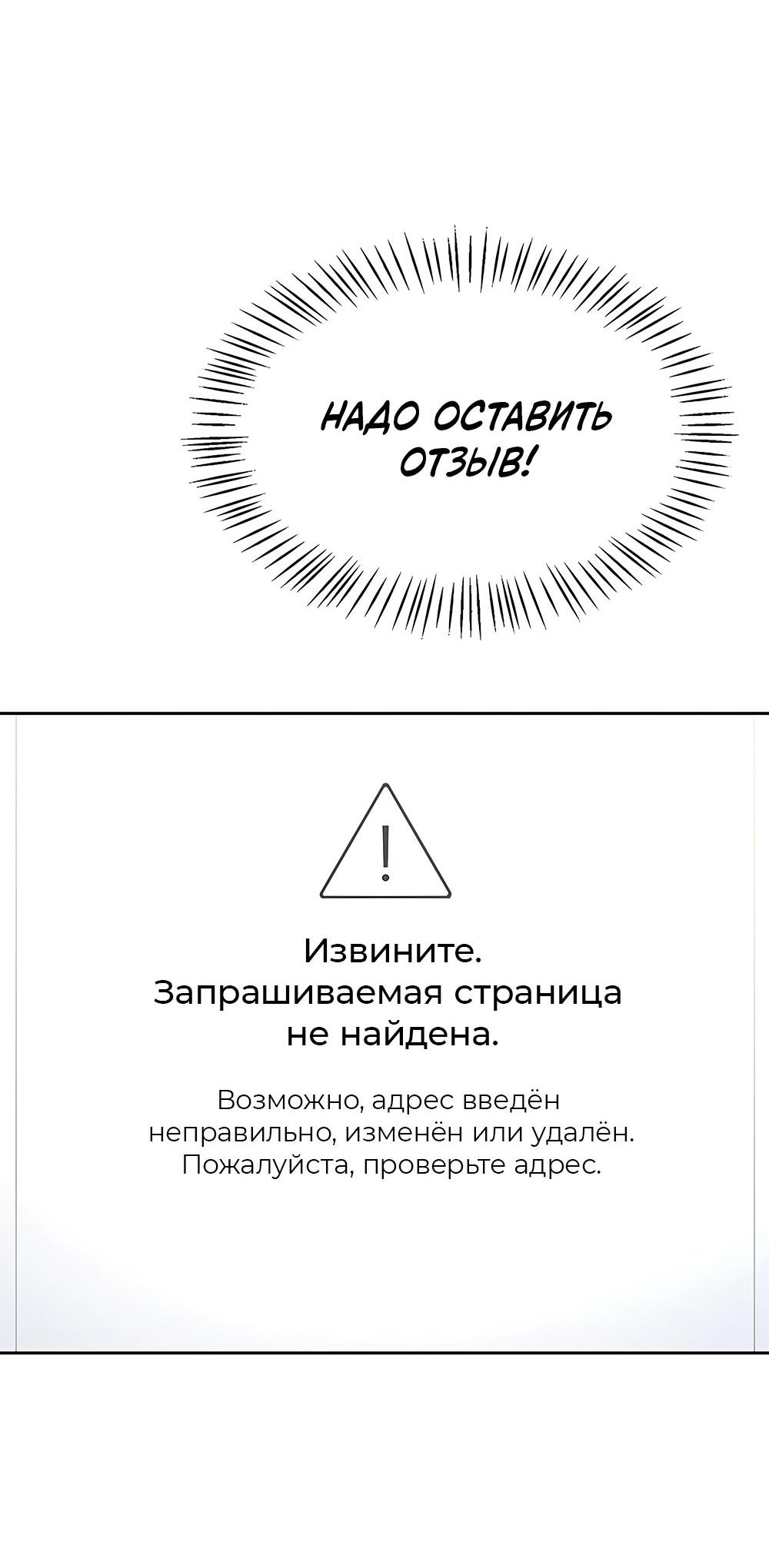 НАДО ОСТАВИТЬ ОТЗЫВ!

!

Извините.
Запрашиваемая страница не найдена.

Возможно, адрес введён неправильно, изменён или удалён.
Пожалуйста, проверьте адрес.